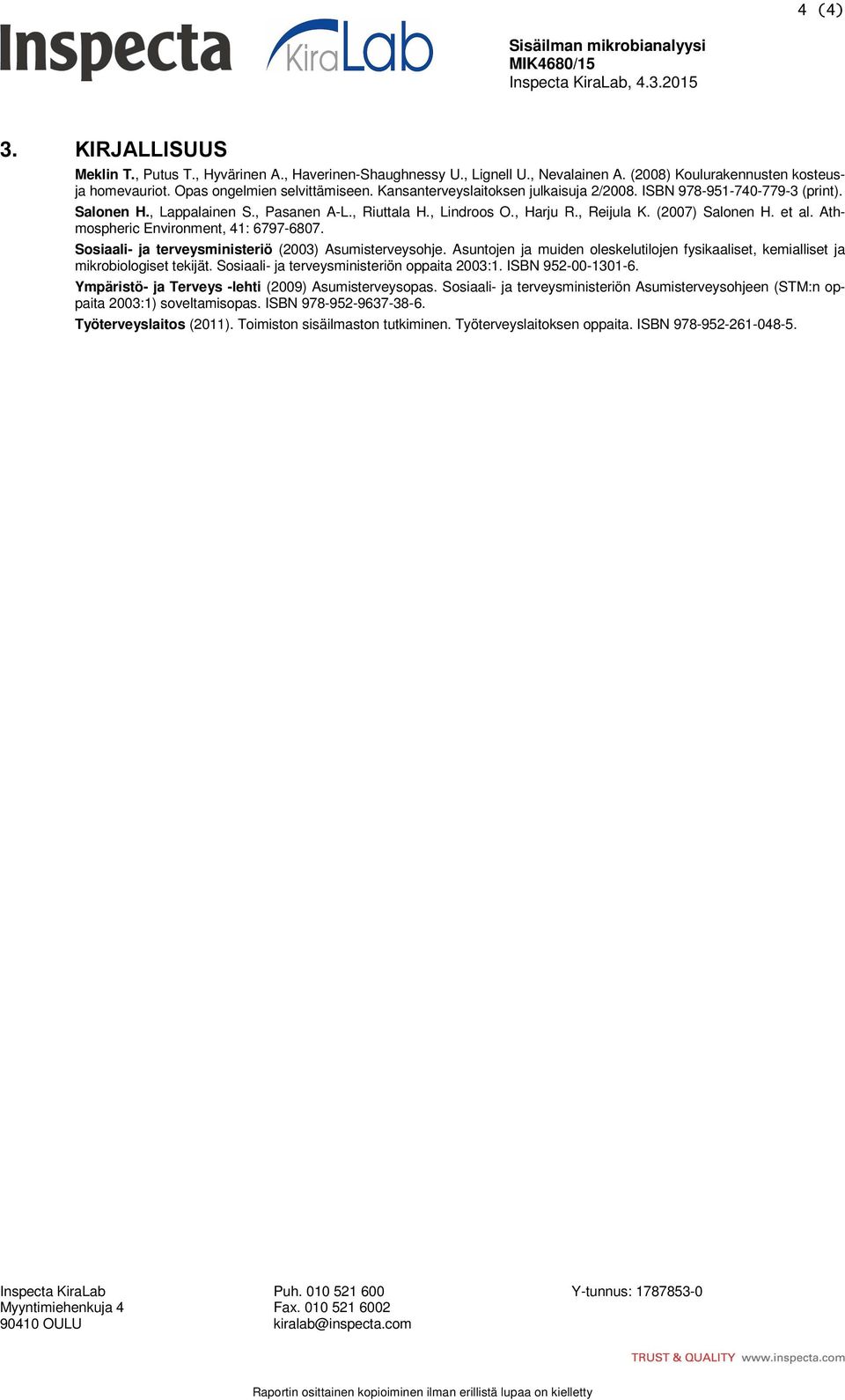 4 (4)

Inspecta KiraLab

Sisäilman mikrobianalyysi
MIK4680/15
Inspecta KiraLab, 4.3.2015

3. KIRJALLISUUS

Meklin T., Putus T., Hyvärinen A., Haverinen-Shaughnessy U., Lignell U., Nevalainen A. (2008) Koulurakennusten kosteus- ja homevauriot. Opas ongelmien selvittämiseen. Kansanterveyslaitoksen julkaisuja 2/2008. ISBN 978-951-740-779-3 (print).

Salonen H., Lappalainen S., Pasanen A-L., Riuttala H., Lindroos O., Harju R., Reijula K. (2007) Salonen H. et al. Athmospheric Environment, 41: 6797-6807.

Sosiaali- ja terveysministeriö (2003) Asumisterveysohje. Asuntojen ja muiden oleskelutilojen fysikaaliset, kemialliset ja mikrobiologiset tekijät. Sosiaali- ja terveysministeriön oppaita 2003:1. ISBN 952-00-1301-6.

Ympäristö- ja Terveys -lehti (2009) Asumisterveysopas. Sosiaali- ja terveysministeriön Asumisterveysohjeen (STM:n oppaita 2003:1) soveltamisopas. ISBN 978-952-9637-38-6.

Työterveyslaitos (2011). Toimiston sisäilmaston tutkiminen. Työterveyslaitoksen oppaita. ISBN 978-952-261-048-5.

Inspecta KiraLab
Myyntimiehenkuja 4
90410 OULU

Puh. 010 521 600
Fax. 010 521 6002
kiralab@inspecta.com

Y-tunnus: 1787853-0

TRUST & QUALITY www.inspecta.com

Raportin osittainen kopioiminen ilman erillistä lupaa on kielletty